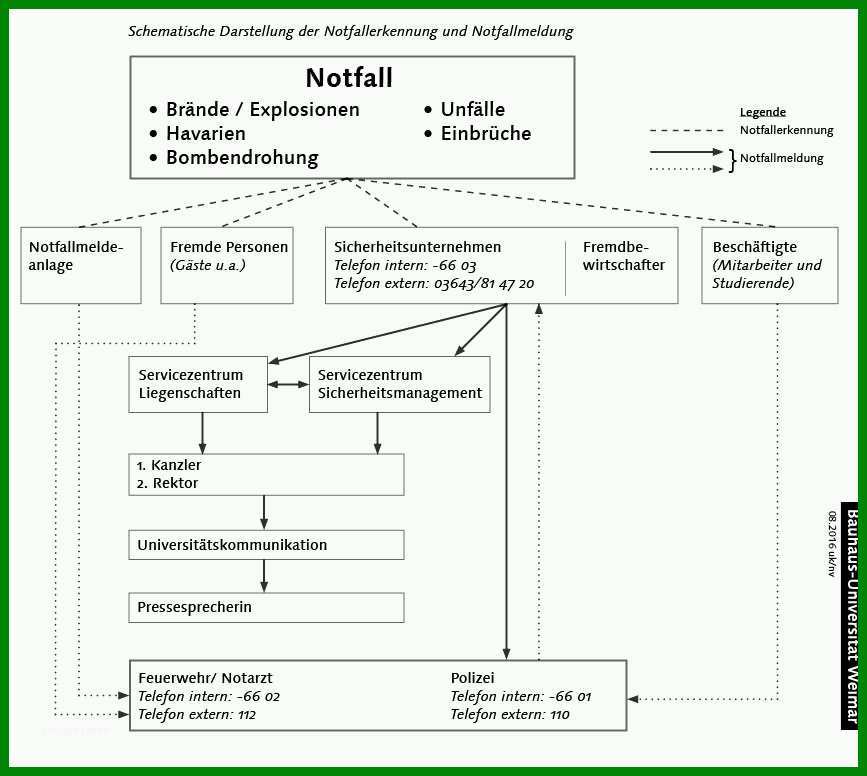 Schematische Darstellung der Notfallerkennung und Notfallmeldung

Notfall
• Brände / Explosionen
• Havarien
• Bombendrohung
• Unfälle
• Einbrüche

Legende
Notfallerkennung
Notfallmeldung

Notfallmeldeanlage

Fremde Personen
(Gäste u.a.)

Sicherheitsunternehmen
Telefon intern: -66 03
Telefon extern: 03643/81 47 20

Fremdbewirtschafter

Beschäftigte
(Mitarbeiter und Studierende)

Servicezentrum Liegenschaften

Servicezentrum Sicherheitsmanagement

1. Kanzler
2. Rektor

Universitätskommunikation

Pressesprecherin

Feuerwehr/ Notarzt
Telefon intern: -66 02
Telefon extern: 112

Polizei
Telefon intern: -66 01
Telefon extern: 110

08.2016 uk/nv

Bauhaus-Universität Weimar